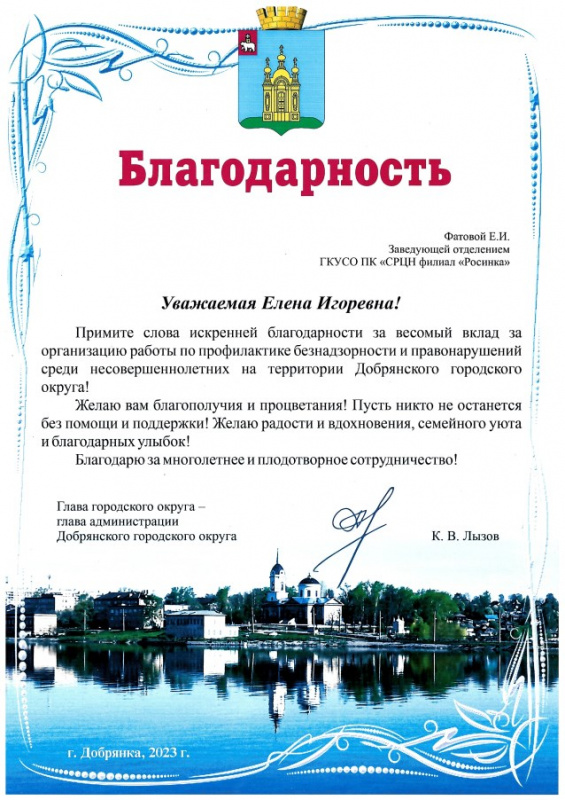 Благодарность

Фатовой Е.И.
Заведующей отделением
ГКУСО ПК «СРЦН филиал «Росинка»

Уважаемая Елена Игоревна!

Примите слова искренней благодарности за весомый вклад за организацию работы по профилактике безнадзорности и правонарушений среди несовершеннолетних на территории Добрянского городского округа!

Желаю вам благополучия и процветания! Пусть никто не останется без помощи и поддержки! Желаю радости и вдохновения, семейного уюта и благодарных улыбок!

Благодарю за многолетнее и плодотворное сотрудничество!

Глава городского округа –
глава администрации
Добрянского городского округа

К. В. Лызов

г. Добрянка, 2023 г.